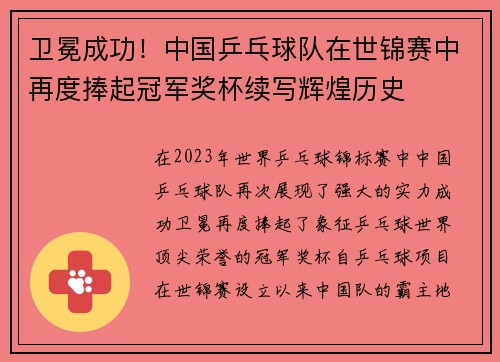 卫冕成功！中国乒乓球队在世锦赛中再度捧起冠军奖杯续写辉煌历史

在2023年世界乒乓球锦标赛中中国乒乓球队再次展现了强大的实力成功卫冕再度捧起了象征乒乓球世界顶尖荣誉的冠军奖杯自乒乓球项目在世锦赛设立以来中国队的霸主地